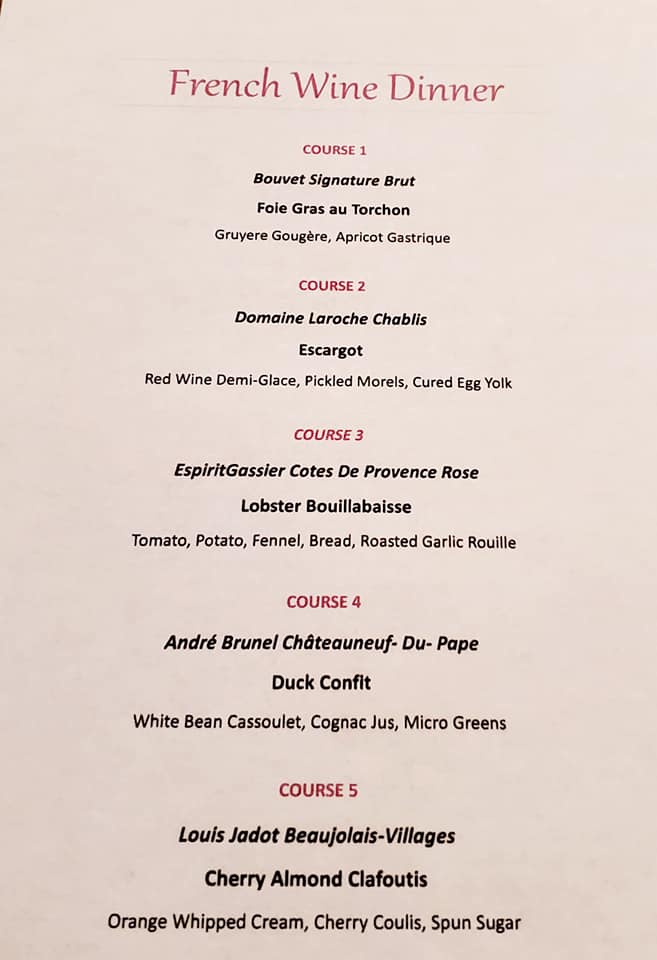 French Wine Dinner

COURSE 1

Bouvet Signature Brut

Foie Gras au Torchon

Gruyere Gougère, Apricot Gastrique

COURSE 2

Domaine Laroche Chablis

Escargot

Red Wine Demi-Glace, Pickled Morels, Cured Egg Yolk

COURSE 3

EspiritGassier Cotes De Provence Rose

Lobster Bouillabaisse

Tomato, Potato, Fennel, Bread, Roasted Garlic Rouille

COURSE 4

André Brunel Châteauneuf- Du- Pape

Duck Confit

White Bean Cassoulet, Cognac Jus, Micro Greens

COURSE 5

Louis Jadot Beaujolais-Villages

Cherry Almond Clafoutis

Orange Whipped Cream, Cherry Coulis, Spun Sugar